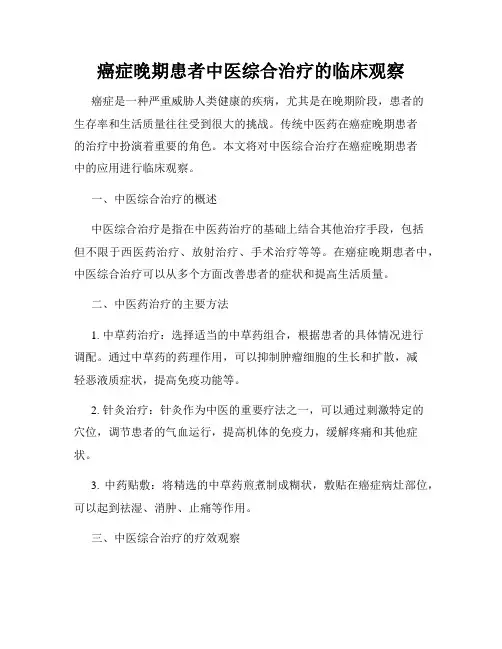 癌症晚期患者中医综合治疗的临床观察

癌症是一种严重威胁人类健康的疾病，尤其是在晚期阶段，患者的生存率和生活质量往往受到很大的挑战。传统中医药在癌症晚期患者的治疗中扮演着重要的角色。本文将对中医综合治疗在癌症晚期患者中的应用进行临床观察。

一、中医综合治疗的概述

中医综合治疗是指在中医药治疗的基础上结合其他治疗手段，包括但不限于西医药治疗、放射治疗、手术治疗等等。在癌症晚期患者中，中医综合治疗可以从多个方面改善患者的症状和提高生活质量。

二、中医药治疗的主要方法

1. 中草药治疗：选择适当的中草药组合，根据患者的具体情况进行调配。通过中草药的药理作用，可以抑制肿瘤细胞的生长和扩散，减轻恶液质症状，提高免疫功能等。

2. 针灸治疗：针灸作为中医的重要疗法之一，可以通过刺激特定的穴位，调节患者的气血运行，提高机体的免疫力，缓解疼痛和其他症状。

3. 中药贴敷：将精选的中草药煎煮制成糊状，敷贴在癌症病灶部位，可以起到祛湿、消肿、止痛等作用。

三、中医综合治疗的疗效观察